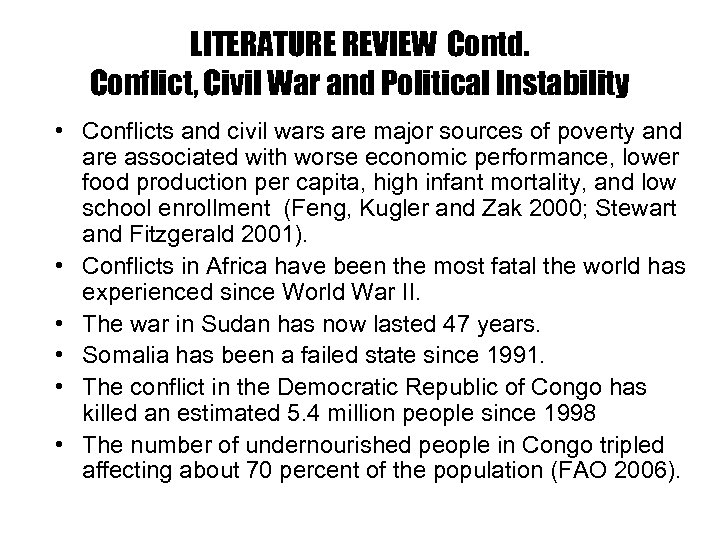 LITERATURE REVIEW Contd.
Conflict, Civil War and Political Instability

• Conflicts and civil wars are major sources of poverty and are associated with worse economic performance, lower food production per capita, high infant mortality, and low school enrollment (Feng, Kugler and Zak 2000; Stewart and Fitzgerald 2001).
• Conflicts in Africa have been the most fatal the world has experienced since World War II.
• The war in Sudan has now lasted 47 years.
• Somalia has been a failed state since 1991.
• The conflict in the Democratic Republic of Congo has killed an estimated 5.4 million people since 1998
• The number of undernourished people in Congo tripled affecting about 70 percent of the population (FAO 2006).